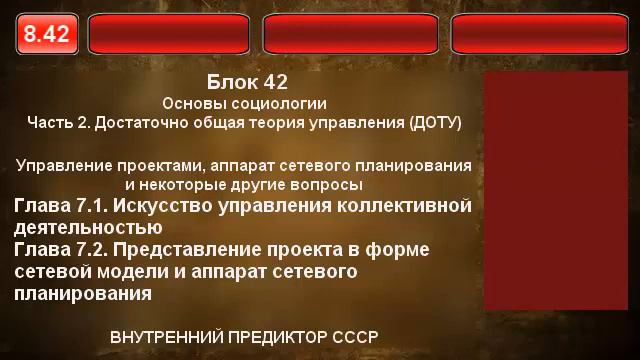 8.42

Блок 42
Основы социологии
Часть 2. Достаточно общая теория управления (ДОТУ)

Управление проектами, аппарат сетевого планирования и некоторые другие вопросы
Глава 7.1. Искусство управления коллективной деятельностью
Глава 7.2. Представление проекта в форме сетевой модели и аппарат сетевого планирования

ВНУТРЕННИЙ ПРЕДИКТОР СССР